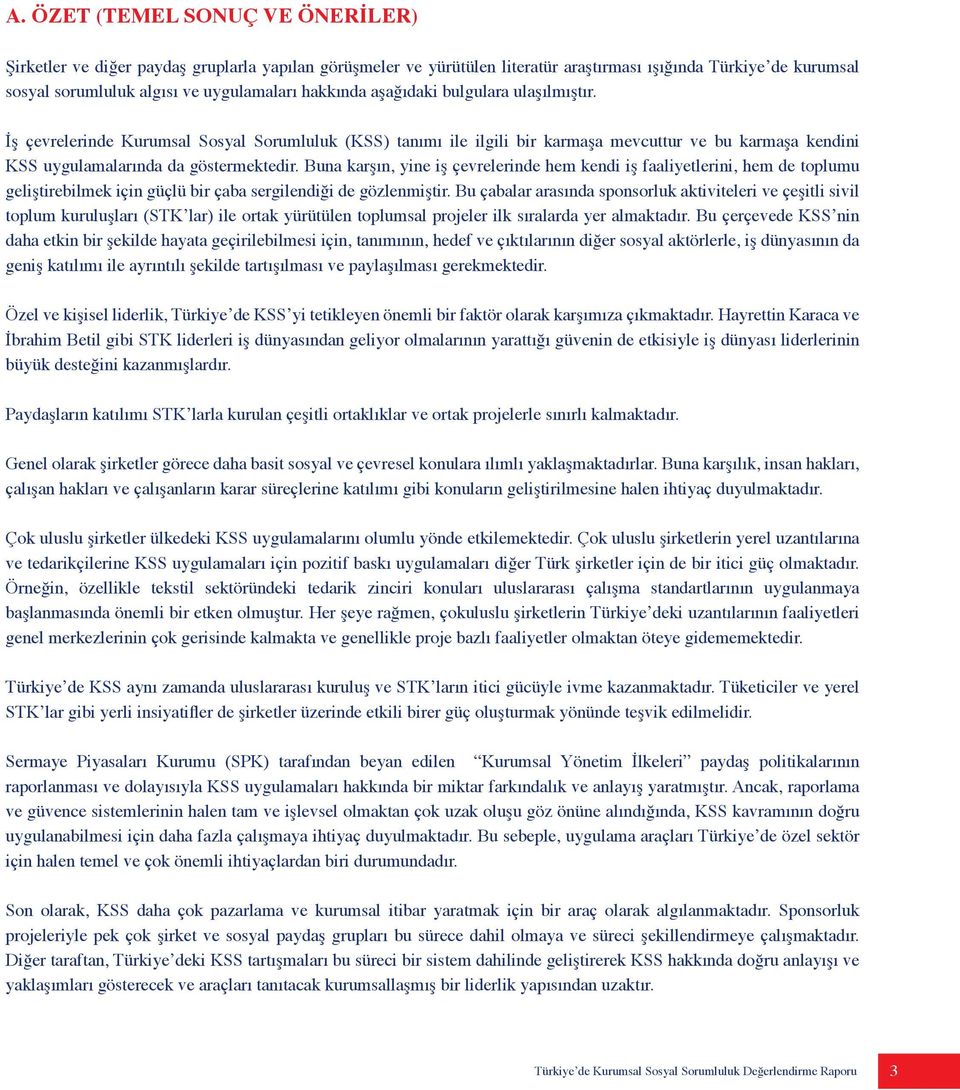 A. ÖZET (TEMEL SONUÇ VE ÖNERİLER)

Şirketler ve diğer paydaş gruplarla yapılan görüşmeler ve yürütülen literatür araştırması ışığında Türkiye'de kurumsal sosyal sorumluluk algısı ve uygulamaları hakkında aşağıdaki bulgulara ulaşılmıştır.

İş çevrelerinde Kurumsal Sosyal Sorumluluk (KSS) tanımı ile ilgili bir karmaşa mevcuttur ve bu karmaşa kendini KSS uygulamalarında da göstermektedir. Buna karşın, yine iş çevrelerinde hem kendi iş faaliyetlerini, hem de toplumu geliştirebilmek için güçlü bir çaba sergilendiği de gözlenmiştir. Bu çabalar arasında sponsorluk aktiviteleri ve çeşitli sivil toplum kuruluşları (STK'lar) ile ortak yürütülen toplumsal projeler ilk sıralarda yer almaktadır. Bu çerçevede KSS'nin daha etkin bir şekilde hayata geçirilebilmesi için, tanımının, hedef ve çıktılarının diğer sosyal aktörlerle, iş dünyasının da geniş katılımı ile ayrıntılı şekilde tartışılması ve paylaşılması gerekmektedir.

Özel ve kişisel liderlik, Türkiye'de KSS'yi tetikleyen önemli bir faktör olarak karşımıza çıkmaktadır. Hayrettin Karaca ve İbrahim Betil gibi STK liderleri iş dünyasından geliyor olmalarının yarattığı güvenin de etkisiyle iş dünyası liderlerinin büyük desteğini kazanmışlardır.

Paydaşların katılımı STK'larla kurulan çeşitli ortaklıklar ve ortak projelerle sınırlı kalmaktadır.

Genel olarak şirketler görece daha basit sosyal ve çevresel konulara ılımlı yaklaşmaktadırlar. Buna karşılık, insan hakları, çalışan hakları ve çalışanların karar süreçlerine katılımı gibi konuların geliştirilmesine halen ihtiyaç duyulmaktadır.

Çok uluslu şirketler ülkedeki KSS uygulamalarını olumlu yönde etkilemektedir. Çok uluslu şirketlerin yerel uzantılarına ve tedarikçilerine KSS uygulamaları için pozitif baskı uygulamaları diğer Türk şirketler için de bir itici güç olmaktadır. Örneğin, özellikle tekstil sektöründeki tedarik zinciri konuları uluslararası çalışma standartlarının uygulanmaya başlanmasında önemli bir etken olmuştur. Her şeye rağmen, çokuluslu şirketlerin Türkiye'deki uzantılarının faaliyetleri genel merkezlerinin çok gerisinde kalmakta ve genellikle proje bazlı faaliyetler olmaktan öteye gidememektedir.

Türkiye'de KSS aynı zamanda uluslararası kuruluş ve STK'ların itici gücüyle ivme kazanmaktadır. Tüketiciler ve yerel STK'lar gibi yerli insiyatifler de şirketler üzerinde etkili birer güç oluşturmak yönünde teşvik edilmelidir.

Sermaye Piyasaları Kurumu (SPK) tarafından beyan edilen "Kurumsal Yönetim İlkeleri" paydaş politikalarının raporlanması ve dolayısıyla KSS uygulamaları hakkında bir miktar farkındalık ve anlayış yaratmıştır. Ancak, raporlama ve güvence sistemlerinin halen tam ve işlevsel olmaktan çok uzak oluşu göz önüne alındığında, KSS kavramının doğru uygulanabilmesi için daha fazla çalışmaya ihtiyaç duyulmaktadır. Bu sebeple, uygulama araçları Türkiye'de özel sektör için halen temel ve çok önemli ihtiyaçlardan biri durumundadır.

Son olarak, KSS daha çok pazarlama ve kurumsal itibar yaratmak için bir araç olarak algılanmaktadır. Sponsorluk projeleriyle pek çok şirket ve sosyal paydaş grupları bu sürece dahil olmaya ve süreci şekillendirmeye çalışmaktadır. Diğer taraftan, Türkiye'deki KSS tartışmaları bu süreci bir sistem dahilinde geliştirerek KSS hakkında doğru anlayışı ve yaklaşımları gösterecek ve araçları tanıtacak kurumsallaşmış bir liderlik yapısından uzaktır.

Türkiye'de Kurumsal Sosyal Sorumluluk Değerlendirme Raporu 3